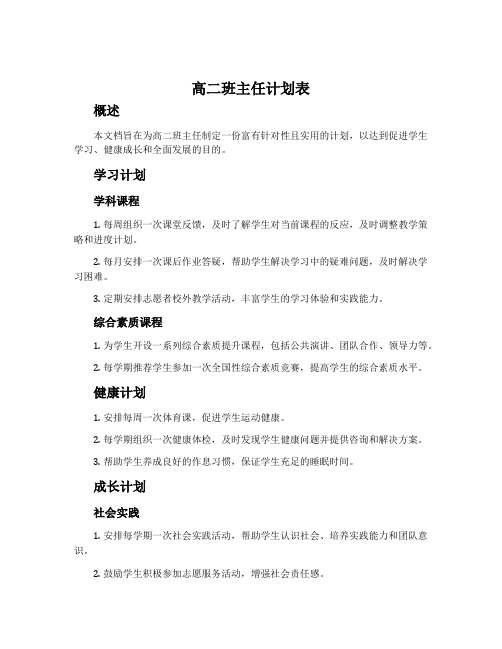 高二班主任计划表

概述

本文档旨在为高二班主任制定一份富有针对性且实用的计划，以达到促进学生学习、健康成长和全面发展的目的。

学习计划

学科课程

1. 每周组织一次课堂反馈，及时了解学生对当前课程的反应，及时调整教学策略和进度计划。

2. 每月安排一次课后作业答疑，帮助学生解决学习中的疑难问题，及时解决学习困难。

3. 定期安排志愿者校外教学活动，丰富学生的学习体验和实践能力。

综合素质课程

1. 为学生开设一系列综合素质提升课程，包括公共演讲、团队合作、领导力等。

2. 每学期推荐学生参加一次全国性综合素质竞赛，提高学生的综合素质水平。

健康计划

1. 安排每周一次体育课，促进学生运动健康。

2. 每学期组织一次健康体检，及时发现学生健康问题并提供咨询和解决方案。

3. 帮助学生养成良好的作息习惯，保证学生充足的睡眠时间。

成长计划

社会实践

1. 安排每学期一次社会实践活动，帮助学生认识社会、培养实践能力和团队意识。

2. 鼓励学生积极参加志愿服务活动，增强社会责任感。